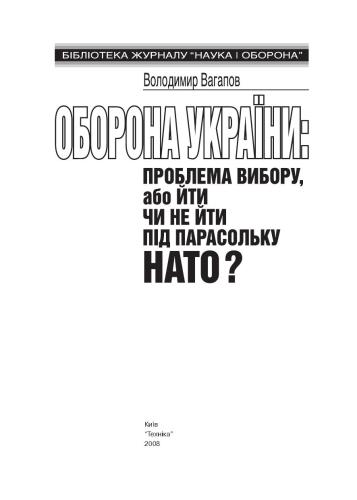 БІБЛІОТЕКА ЖУРНАЛУ "НАУКА І ОБОРОНА"

Володимир Вагапов

ОБОРОНА УКРАЇНИ:

ПРОБЛЕМА ВИБОРУ, або ЙТИ ЧИ НЕ ЙТИ ПІД ПАРАСОЛЬКУ НАТО ?

Київ
"Техніка"
2008